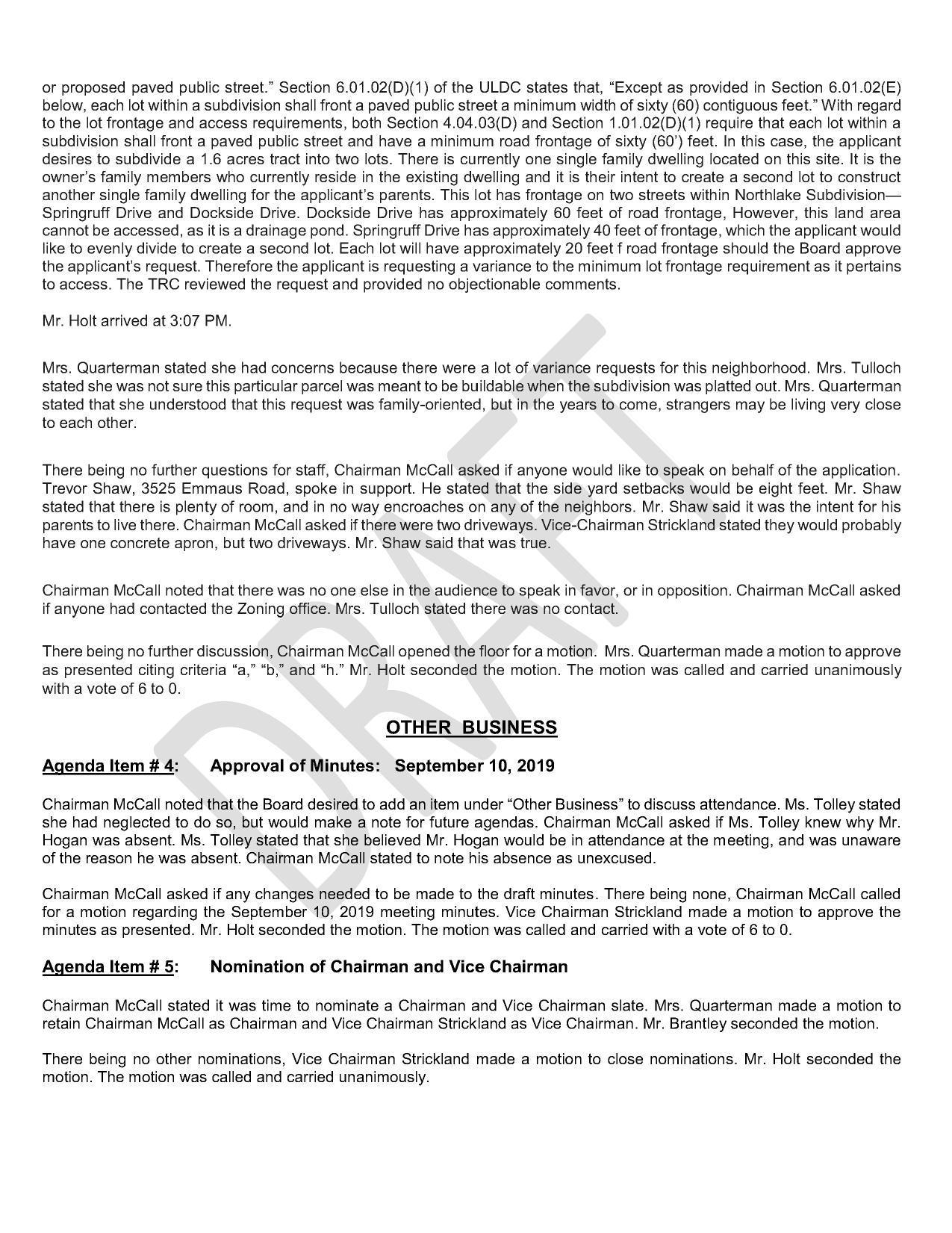 or proposed paved public street." Section 6.01.02(D)(1) of the ULDC states that, "Except as provided in Section 6.01.02(E) below, each lot within a subdivision shall front a paved public street a minimum width of sixty (60) contiguous feet." With regard to the lot frontage and access requirements, both Section 4.04.03(D) and Section 1.01.02(D)(1) require that each lot within a subdivision shall front a paved public street and have a minimum road frontage of sixty (60') feet. In this case, the applicant desires to subdivide a 1.6 acres tract into two lots. There is currently one single family dwelling located on this site. It is the owner's family members who currently reside in the existing dwelling and it is their intent to create a second lot to construct another single family dwelling for the applicant's parents. This lot has frontage on two streets within Northlake Subdivision—Springruff Drive and Dockside Drive. Dockside Drive has approximately 60 feet of road frontage, However, this land area cannot be accessed, as it is a drainage pond. Springruff Drive has approximately 40 feet of frontage, which the applicant would like to evenly divide to create a second lot. Each lot will have approximately 20 feet f road frontage should the Board approve the applicant's request. Therefore the applicant is requesting a variance to the minimum lot frontage requirement as it pertains to access. The TRC reviewed the request and provided no objectionable comments.

Mr. Holt arrived at 3:07 PM.

Mrs. Quarterman stated she had concerns because there were a lot of variance requests for this neighborhood. Mrs. Tulloch stated she was not sure this particular parcel was meant to be buildable when the subdivision was platted out. Mrs. Quarterman stated that she understood that this request was family-oriented, but in the years to come, strangers may be living very close to each other.

There being no further questions for staff, Chairman McCall asked if anyone would like to speak on behalf of the application. Trevor Shaw, 3525 Emmaus Road, spoke in support. He stated that the side yard setbacks would be eight feet. Mr. Shaw stated that there is plenty of room, and in no way encroaches on any of the neighbors. Mr. Shaw said it was the intent for his parents to live there. Chairman McCall asked if there were two driveways. Vice-Chairman Strickland stated they would probably have one concrete apron, but two driveways. Mr. Shaw said that was true.

Chairman McCall noted that there was no one else in the audience to speak in favor, or in opposition. Chairman McCall asked if anyone had contacted the Zoning office. Mrs. Tulloch stated there was no contact.

There being no further discussion, Chairman McCall opened the floor for a motion. Mrs. Quarterman made a motion to approve as presented citing criteria "a," "b," and "h." Mr. Holt seconded the motion. The motion was called and carried unanimously with a vote of 6 to 0.

DRAFT

OTHER BUSINESS

Agenda Item # 4: Approval of Minutes: September 10, 2019

Chairman McCall noted that the Board desired to add an item under "Other Business" to discuss attendance. Ms. Tolley stated she had neglected to do so, but would make a note for future agendas. Chairman McCall asked if Ms. Tolley knew why Mr. Hogan was absent. Ms. Tolley stated that she believed Mr. Hogan would be in attendance at the meeting, and was unaware of the reason he was absent. Chairman McCall stated to note his absence as unexcused.

Chairman McCall asked if any changes needed to be made to the draft minutes. There being none, Chairman McCall called for a motion regarding the September 10, 2019 meeting minutes. Vice Chairman Strickland made a motion to approve the minutes as presented. Mr. Holt seconded the motion. The motion was called and carried with a vote of 6 to 0.

Agenda Item # 5: Nomination of Chairman and Vice Chairman

Chairman McCall stated it was time to nominate a Chairman and Vice Chairman slate. Mrs. Quarterman made a motion to retain Chairman McCall as Chairman and Vice Chairman Strickland as Vice Chairman. Mr. Brantley seconded the motion.

There being no other nominations, Vice Chairman Strickland made a motion to close nominations. Mr. Holt seconded the motion. The motion was called and carried unanimously.